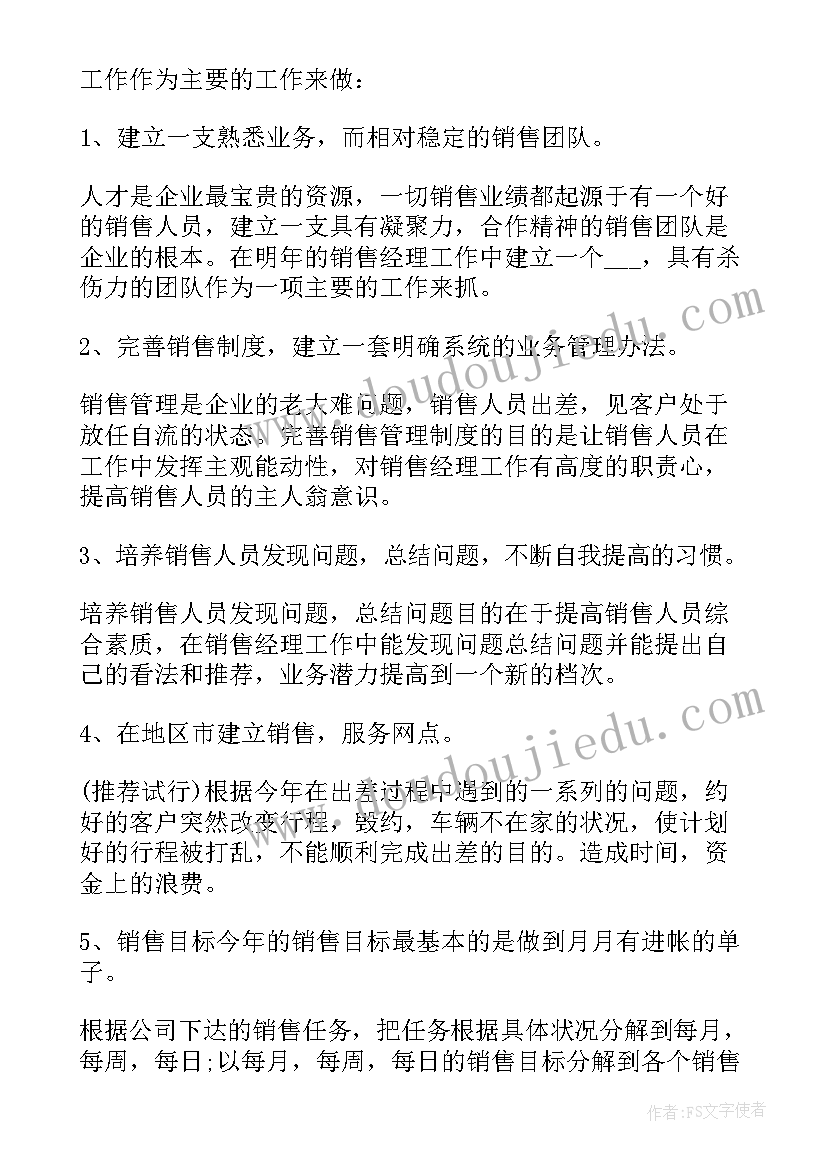 工作作为主要的工作来做：

1、建立一支熟悉业务，而相对稳定的销售团队。

人才是企业最宝贵的资源，一切销售业绩都起源于有一个好的销售人员，建立一支具有凝聚力，合作精神的销售团队是企业的根本。在明年的销售经理工作中建立一个___，具有杀伤力的团队作为一项主要的工作来抓。

2、完善销售制度，建立一套明确系统的业务管理办法。

销售管理是企业的老大难问题，销售人员出差，见客户处于放任自流的状态。完善销售管理制度的目的是让销售人员在工作中发挥主观能动性，对销售经理工作有高度的职责心，提高销售人员的主人翁意识。

3、培养销售人员发现问题，总结问题，不断自我提高的习惯。

培养销售人员发现问题，总结问题目的在于提高销售人员综合素质，在销售经理工作中能发现问题总结问题并能提出自己的看法和推荐，业务潜力提高到一个新的档次。

4、在地区市建立销售，服务网点。

(推荐试行)根据今年在出差过程中遇到的一系列的问题，约好的客户突然改变行程，毁约，车辆不在家的状况，使计划好的行程被打乱，不能顺利完成出差的目的。造成时间，资金上的浪费。

5、销售目标今年的销售目标最基本的是做到月月有进帐的单子。

根据公司下达的销售任务，把任务根据具体状况分解到每月，每周，每日;以每月，每周，每日的销售目标分解到各个销售

www.doudoujiedu.com

www.doudoujiedu.com

作者：FS文字使者